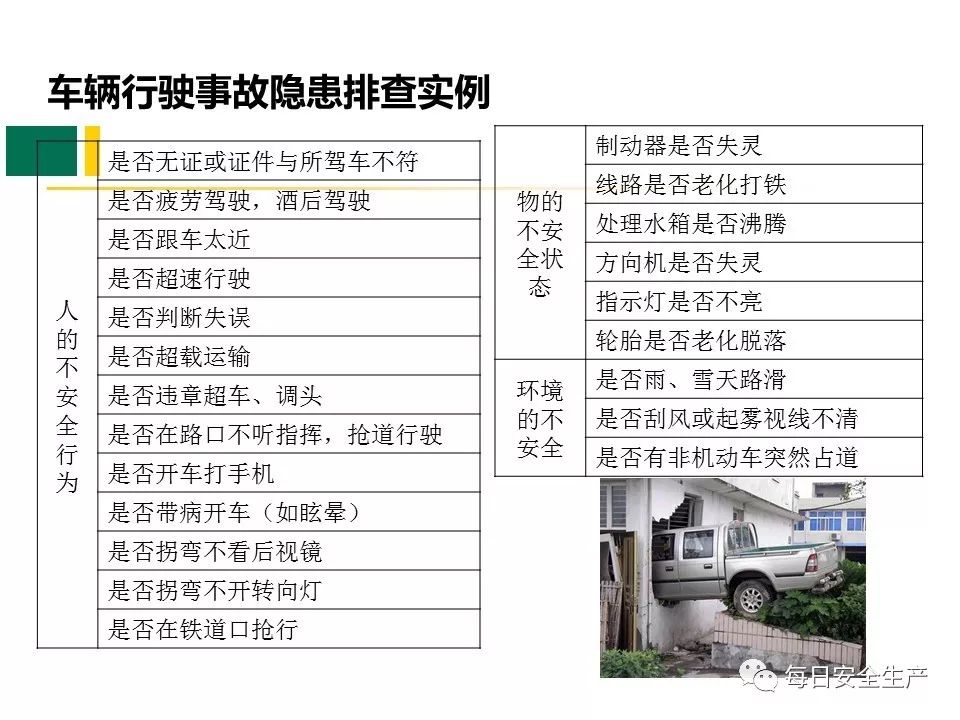 车辆行驶事故隐患排查实例

| 人的不安全行为 | 是否无证或证件与所驾车不符 |
|---|---|
| | 是否疲劳驾驶，酒后驾驶 |
| | 是否跟车太近 |
| | 是否超速行驶 |
| | 是否判断失误 |
| | 是否超载运输 |
| | 是否违章超车、调头 |
| | 是否在路口不听指挥，抢道行驶 |
| | 是否开车打手机 |
| | 是否带病开车（如眩晕） |
| | 是否拐弯不看后视镜 |
| | 是否拐弯不开转向灯 |
| | 是否在铁道口抢行 |

| 物的不安全状态 | 制动器是否失灵 |
|---|---|
| | 线路是否老化打铁 |
| | 处理水箱是否沸腾 |
| | 方向机是否失灵 |
| | 指示灯是否不亮 |
| | 轮胎是否老化脱落 |
| 环境的不安全 | 是否雨、雪天路滑 |
| | 是否刮风或起雾视线不清 |
| | 是否有非机动车突然占道 |

每日安全生产